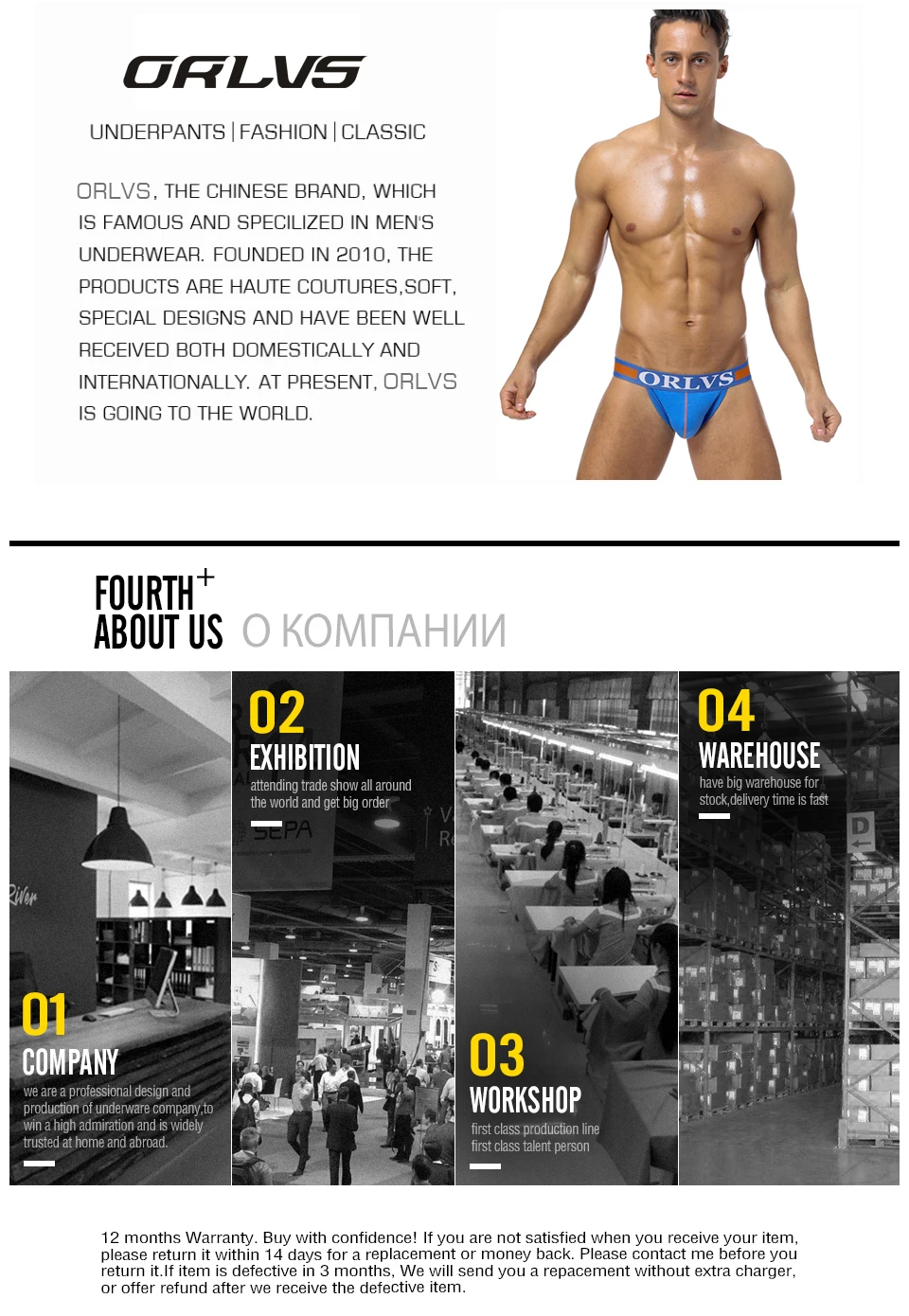 ORLVS

UNDERPANTS | FASHION | CLASSIC

ORLVS, THE CHINESE BRAND, WHICH IS FAMOUS AND SPECILIZED IN MEN'S UNDERWEAR. FOUNDED IN 2010, THE PRODUCTS ARE HAUTE COUTURES,SOFT, SPECIAL DESIGNS AND HAVE BEEN WELL RECEIVED BOTH DOMESTICALLY AND INTERNATIONALLY. AT PRESENT, ORLVS IS GOING TO THE WORLD.

ORLVS

FOURTH+
ABOUT US О КОМПАНИИ

01
COMPANY
we are a professional design and production of underware company,to win a high admiration and is widely trusted at home and abroad.

02
EXHIBITION
attending trade show all around the world and get big order

03
WORKSHOP
first class production line
first class talent person

04
WAREHOUSE
have big warehouse for stock,delivery time is fast

12 months Warranty. Buy with confidence! If you are not satisfied when you receive your item, please return it within 14 days for a replacement or money back. Please contact me before you return it.If item is defective in 3 months, We will send you a repacement without extra charger, or offer refund after we receive the defective item.